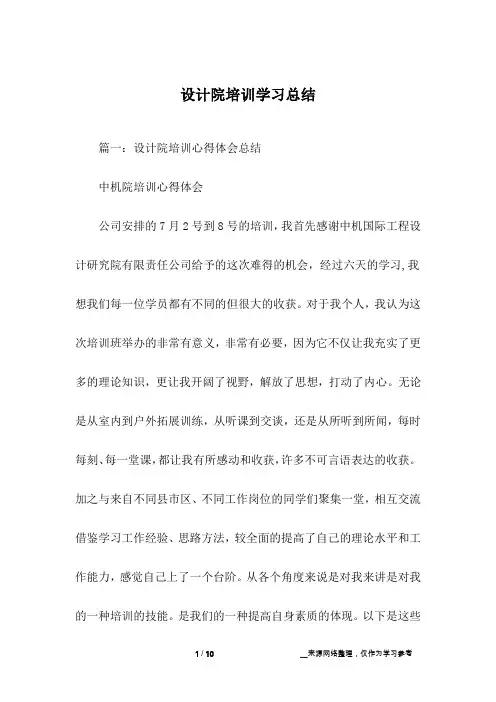 设计院培训学习总结

篇一：设计院培训心得体会总结

中机院培训心得体会

公司安排的7月2号到8号的培训，我首先感谢中机国际工程设计研究院有限责任公司给予的这次难得的机会，经过六天的学习，我想我们每一位学员都有不同的但很大的收获。对于我个人，我认为这次培训班举办的非常有意义，非常有必要，因为它不仅让我充实了更多的理论知识，更让我开阔了视野，解放了思想，打动了内心。无论是从室内到户外拓展训练，从听课到交谈，还是从所听到所闻，每时每刻、每一堂课，都让我有所感动和收获，许多不可言语表达的收获。加之与来自不同县市区、不同工作岗位的同学们聚集一堂，相互交流借鉴学习工作经验、思路方法，较全面的提高了自己的理论水平和工作能力，感觉自己上了一个台阶。从各个角度来说是对我来讲是对我的一种培训的技能。是我们的一种提高自身素质的体现。以下是这些

1 / 10

__来源网络整理，仅作为学习参考